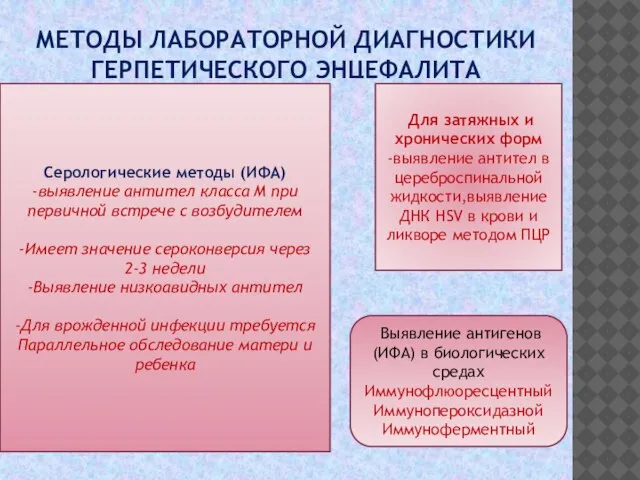 МЕТОДЫ ЛАБОРАТОРНОЙ ДИАГНОСТИКИ ГЕРПЕТИЧЕСКОГО ЭНЦЕФАЛИТА

Серологические методы (ИФА)
-выявление антител класса М при первичной встрече с возбудителем

-Имеет значение сероконверсия через 2-3 недели
-Выявление низкоавидных антител

-Для врожденной инфекции требуется Параллельное обследование матери и ребенка

Для затяжных и хронических форм
-выявление антител в цереброспинальной жидкости,выявление ДНК HSV в крови и ликворе методом ПЦР

Выявление антигенов (ИФА) в биологических средах
Иммунофлюоресцентный
Иммунопероксидазной
Иммуноферментный